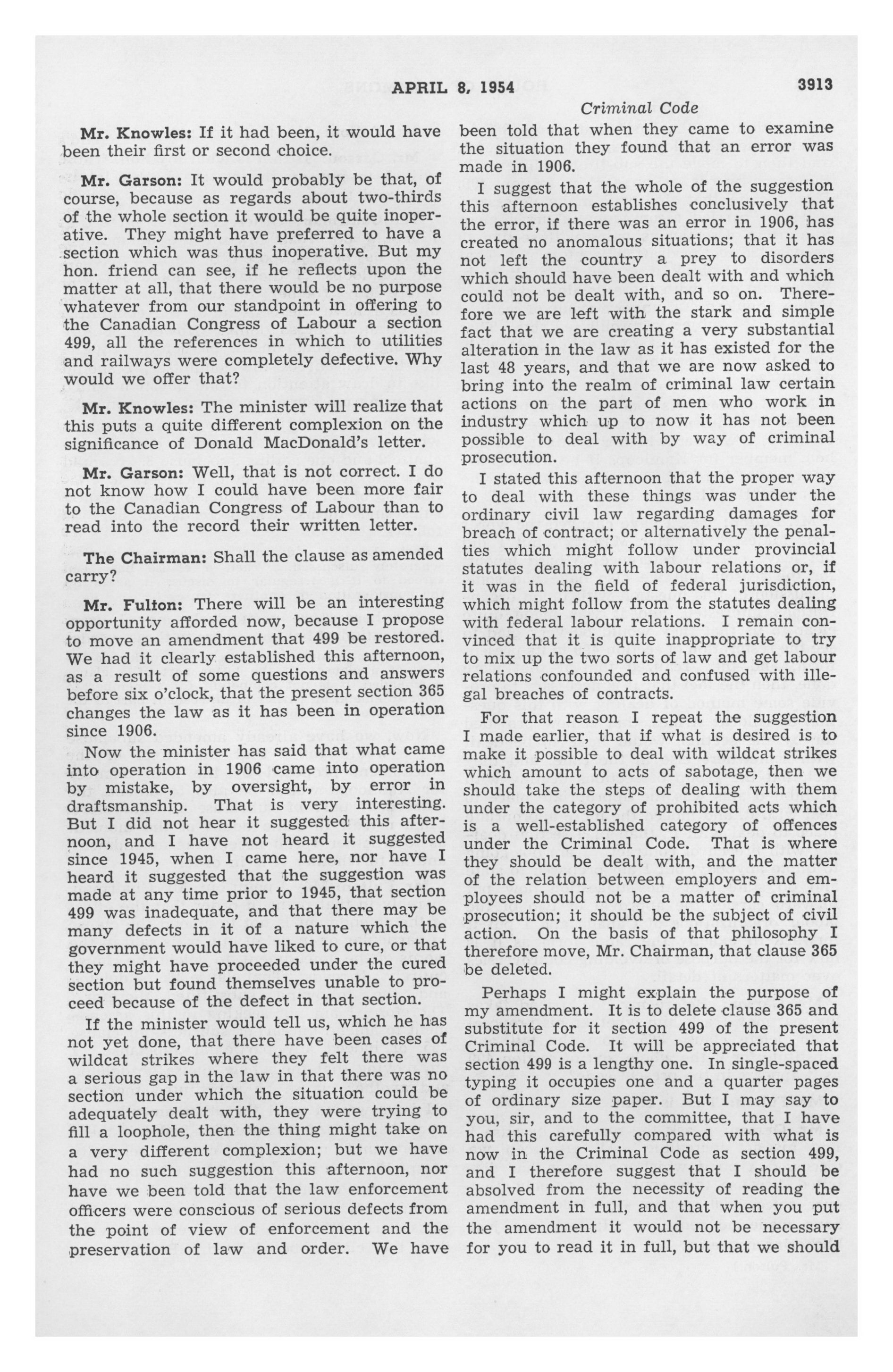 APRIL 8, 1954 3913

Criminal Code

Mr. Knowles: If it had been, it would have been their first or second choice.

Mr. Garson: It would probably be that, of course, because as regards about two-thirds of the whole section it would be quite inoperative. They might have preferred to have a section which was thus inoperative. But my hon. friend can see, if he reflects upon the matter at all, that there would be no purpose whatever from our standpoint in offering to the Canadian Congress of Labour a section 499, all the references in which to utilities and railways were completely defective. Why would we offer that?

Mr. Knowles: The minister will realize that this puts a quite different complexion on the significance of Donald MacDonald's letter.

Mr. Garson: Well, that is not correct. I do not know how I could have been more fair to the Canadian Congress of Labour than to read into the record their written letter.

The Chairman: Shall the clause as amended carry?

Mr. Fulton: There will be an interesting opportunity afforded now, because I propose to move an amendment that 499 be restored. We had it clearly established this afternoon, as a result of some questions and answers before six o'clock, that the present section 365 changes the law as it has been in operation since 1906.

Now the minister has said that what came into operation in 1906 came into operation by mistake, by oversight, by error in draftsmanship. That is very interesting. But I did not hear it suggested this afternoon, and I have not heard it suggested since 1945, when I came here, nor have I heard it suggested that the suggestion was made at any time prior to 1945, that section 499 was inadequate, and that there may be many defects in it of a nature which the government would have liked to cure, or that they might have proceeded under the cured section but found themselves unable to proceed because of the defect in that section.

If the minister would tell us, which he has not yet done, that there have been cases of wildcat strikes where they felt there was a serious gap in the law in that there was no section under which the situation could be adequately dealt with, they were trying to fill a loophole, then the thing might take on a very different complexion; but we have had no such suggestion this afternoon, nor have we been told that the law enforcement officers were conscious of serious defects from the point of view of enforcement and the preservation of law and order. We have been told that when they came to examine the situation they found that an error was made in 1906.

I suggest that the whole of the suggestion this afternoon establishes conclusively that the error, if there was an error in 1906, has created no anomalous situations; that it has not left the country a prey to disorders which should have been dealt with and which could not be dealt with, and so on. Therefore we are left with the stark and simple fact that we are creating a very substantial alteration in the law as it has existed for the last 48 years, and that we are now asked to bring into the realm of criminal law certain actions on the part of men who work in industry which up to now it has not been possible to deal with by way of criminal prosecution.

I stated this afternoon that the proper way to deal with these things was under the ordinary civil law regarding damages for breach of contract; or alternatively the penalties which might follow under provincial statutes dealing with labour relations or, if it was in the field of federal jurisdiction, which might follow from the statutes dealing with federal labour relations. I remain convinced that it is quite inappropriate to try to mix up the two sorts of law and get labour relations confounded and confused with illegal breaches of contracts.

For that reason I repeat the suggestion I made earlier, that if what is desired is to make it possible to deal with wildcat strikes which amount to acts of sabotage, then we should take the steps of dealing with them under the category of prohibited acts which is a well-established category of offences under the Criminal Code. That is where they should be dealt with, and the matter of the relation between employers and employees should not be a matter of criminal prosecution; it should be the subject of civil action. On the basis of that philosophy I therefore move, Mr. Chairman, that clause 365 be deleted.

Perhaps I might explain the purpose of my amendment. It is to delete clause 365 and substitute for it section 499 of the present Criminal Code. It will be appreciated that section 499 is a lengthy one. In single-spaced typing it occupies one and a quarter pages of ordinary size paper. But I may say to you, sir, and to the committee, that I have had this carefully compared with what is now in the Criminal Code as section 499, and I therefore suggest that I should be absolved from the necessity of reading the amendment in full, and that when you put the amendment it would not be necessary for you to read it in full, but that we should